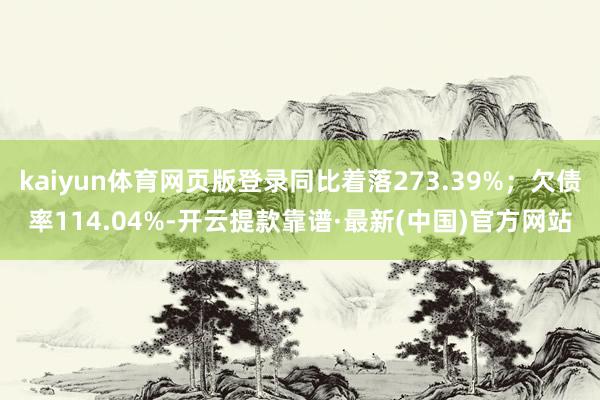 kaiyun体育网页版登录同比着落273.39%；欠债率114.04%-开云提款靠谱·最新(中国)官方网站